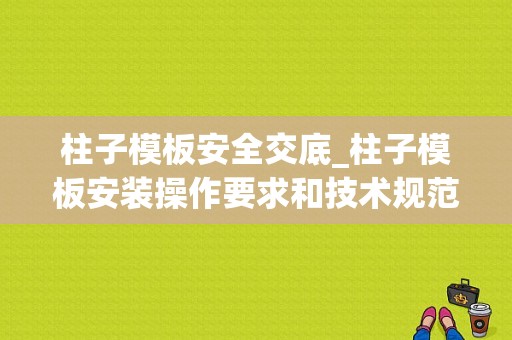 柱子模板安全交底_柱子模板安装操作要求和技术规范